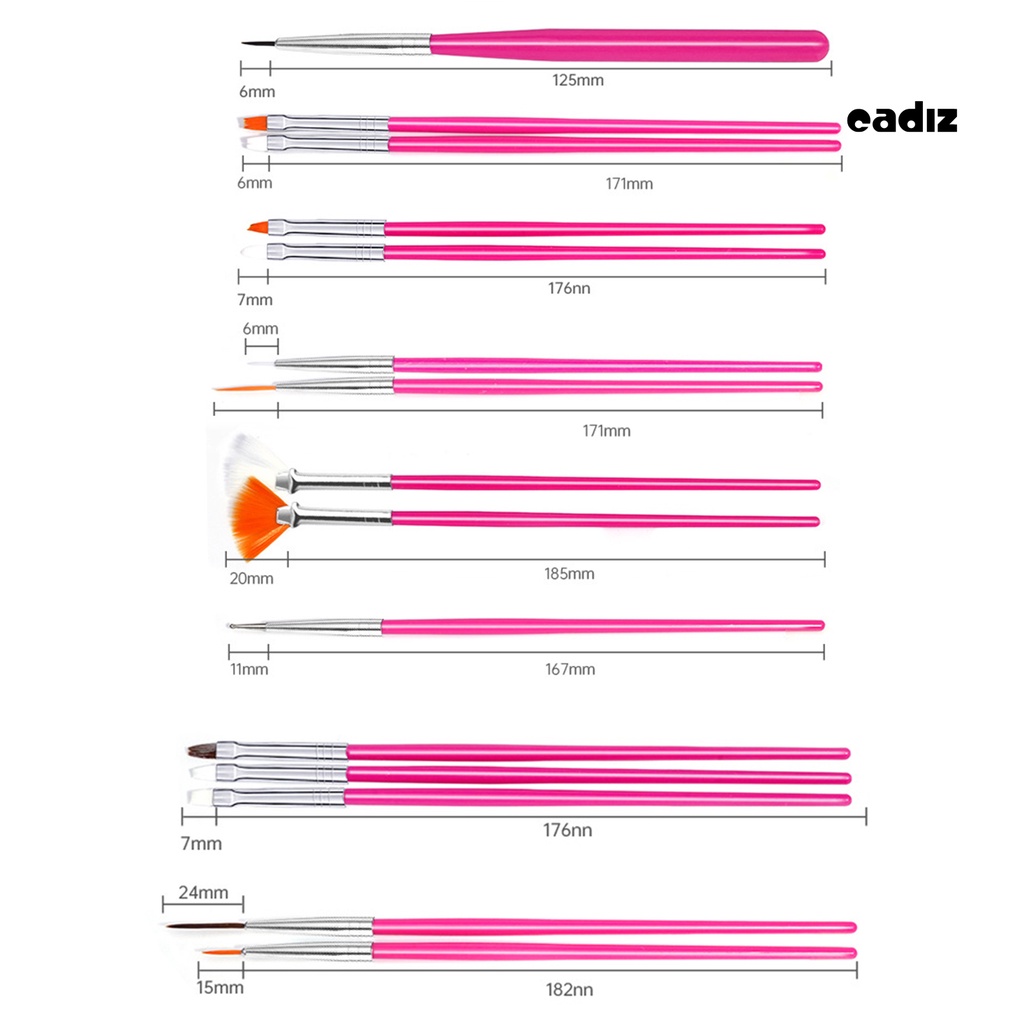 6mm
125mm
eadiz
6mm
171mm
7mm
176nn
6mm
171mm
20mm
185mm
11mm
167mm
7mm
176nn
24mm
15mm
182nn